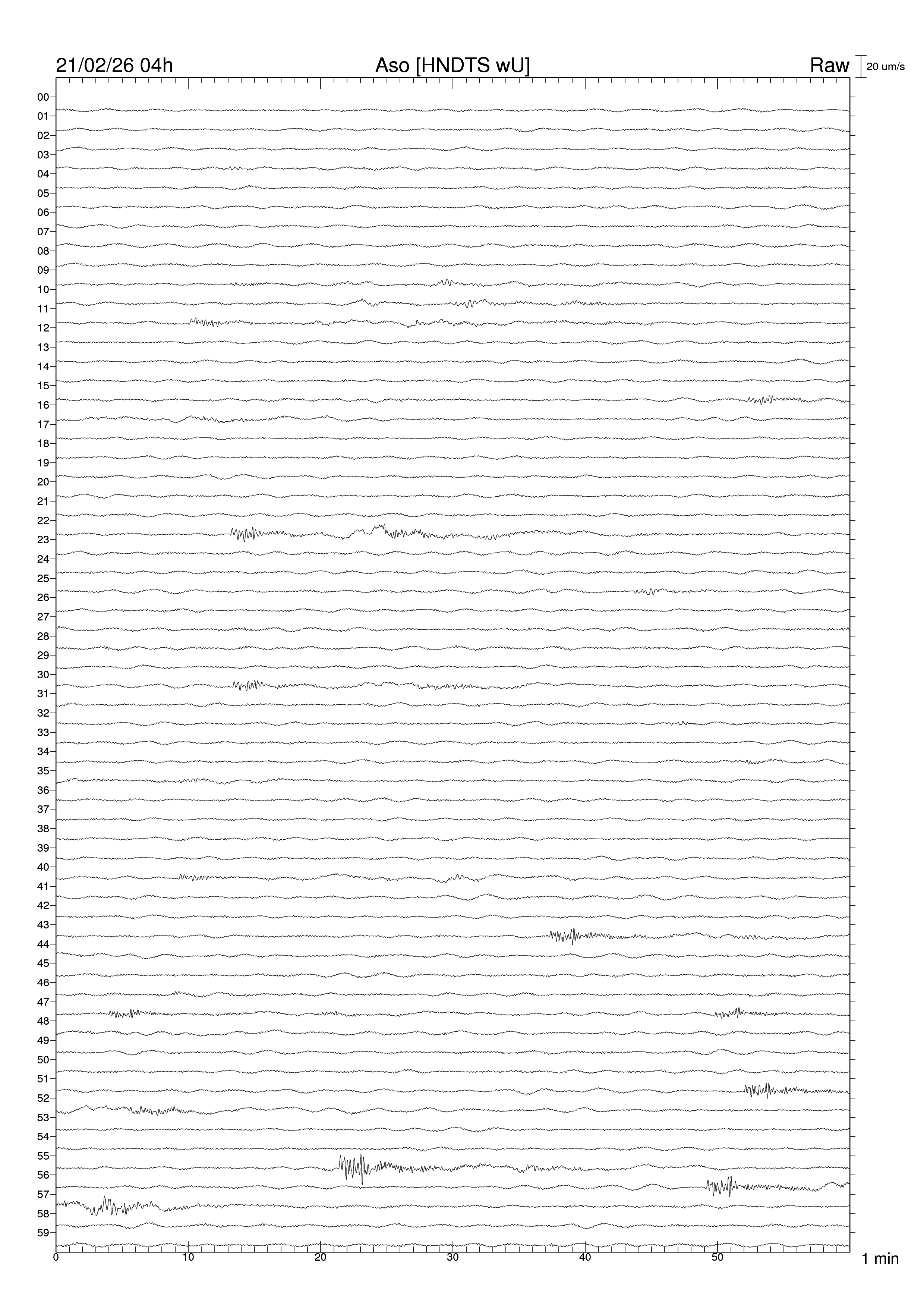 21/02/26 04h

Aso [HNDTS wU]

Raw

20 um/s

00
01
02
03
04
05
06
07
08
09
10
11
12
13
14
15
16
17
18
19
20
21
22
23
24
25
26
27
28
29
30
31
32
33
34
35
36
37
38
39
40
41
42
43
44
45
46
47
48
49
50
51
52
53
54
55
56
57
58
59

0
10
20
30
40
50

1 min